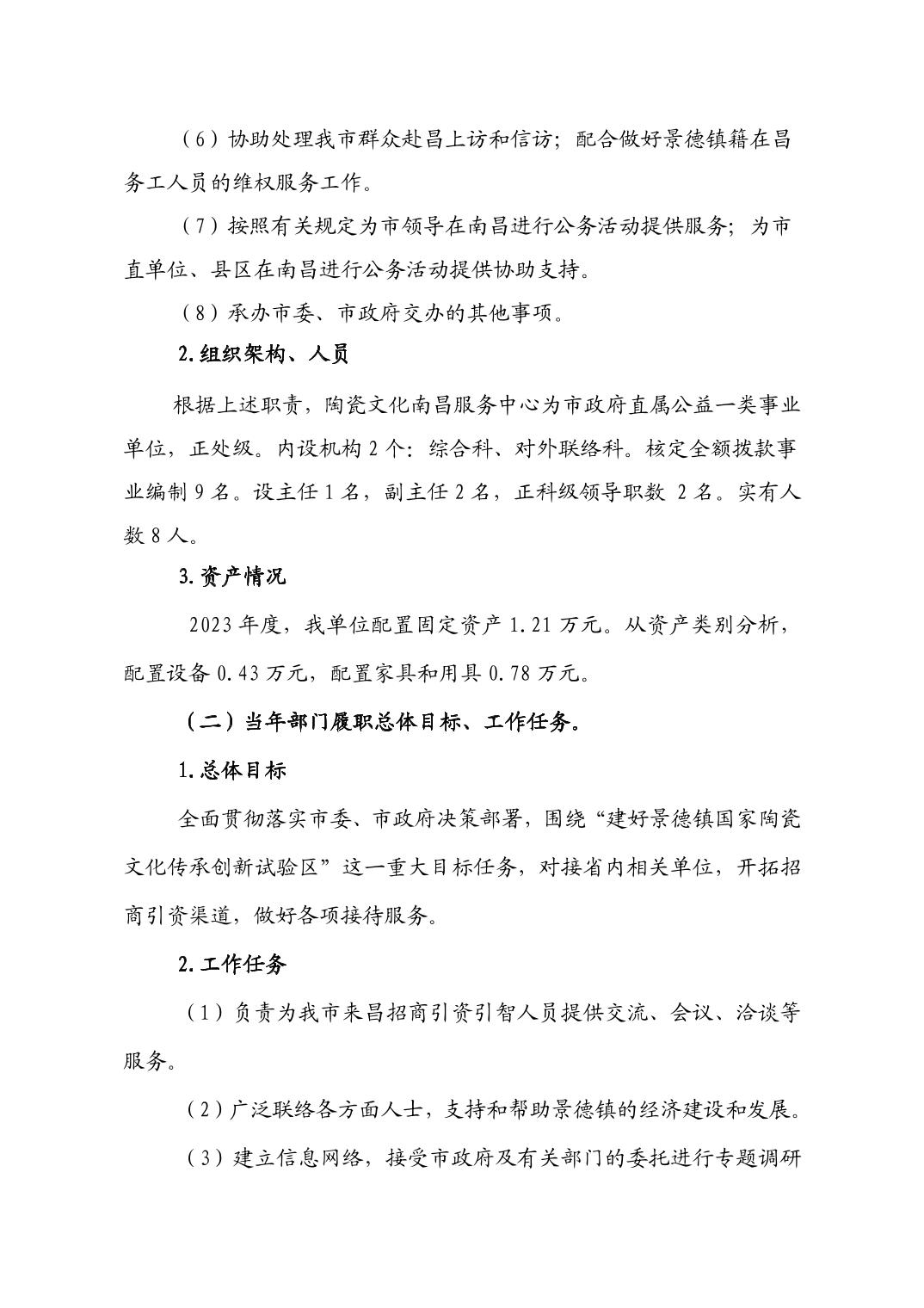 （6）协助处理我市群众赴昌上访和信访；配合做好景德镇籍在昌务工人员的维权服务工作。

（7）按照有关规定为市领导在南昌进行公务活动提供服务；为市直单位、县区在南昌进行公务活动提供协助支持。

（8）承办市委、市政府交办的其他事项。

2.组织架构、人员

根据上述职责，陶瓷文化南昌服务中心为市政府直属公益一类事业单位，正处级。内设机构 2 个：综合科、对外联络科。核定全额拨款事业编制 9 名。设主任 1 名，副主任 2 名，正科级领导职数 2 名。实有人数 8 人。

3.资产情况

2023 年度，我单位配置固定资产 1.21 万元。从资产类别分析，配置设备 0.43 万元，配置家具和用具 0.78 万元。

（二）当年部门履职总体目标、工作任务。

1.总体目标

全面贯彻落实市委、市政府决策部署，围绕“建好景德镇国家陶瓷文化传承创新试验区”这一重大目标任务，对接省内相关单位，开拓招商引资渠道，做好各项接待服务。

2.工作任务

（1）负责为我市来昌招商引资引智人员提供交流、会议、洽谈等服务。

（2）广泛联络各方面人士，支持和帮助景德镇的经济建设和发展。

（3）建立信息网络，接受市政府及有关部门的委托进行专题调研